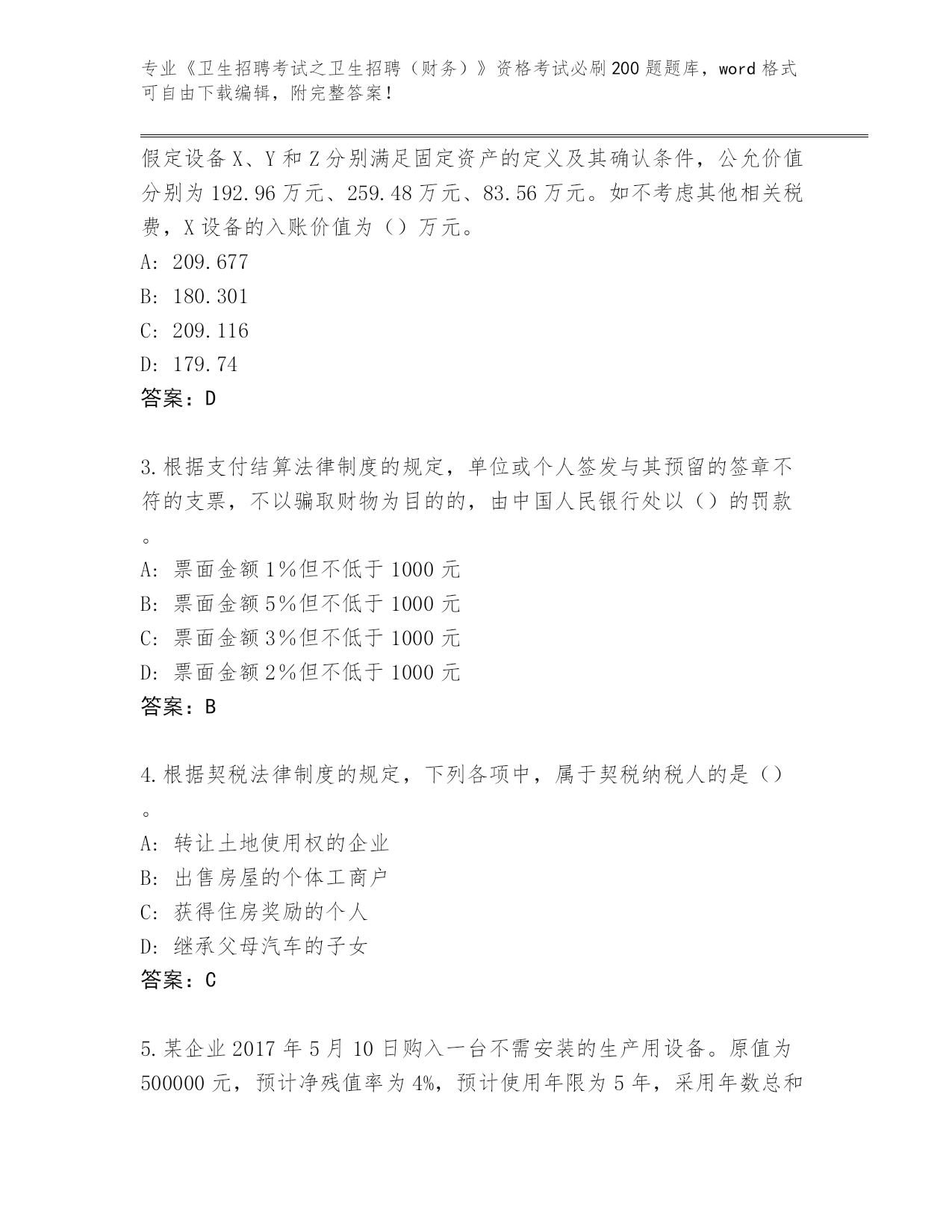 专业《卫生招聘考试之卫生招聘（财务）》资格考试必刷200题题库，word格式可自由下载编辑，附完整答案！

假定设备X、Y和Z分别满足固定资产的定义及其确认条件，公允价值分别为192.96万元、259.48万元、83.56万元。如不考虑其他相关税费，X设备的入账价值为（）万元。
A: 209.677
B: 180.301
C: 209.116
D: 179.74
答案：D

3.根据支付结算法律制度的规定，单位或个人签发与其预留的签章不符的支票，不以骗取财物为目的的，由中国人民银行处以（）的罚款。
A: 票面金额1%但不低于1000元
B: 票面金额5%但不低于1000元
C: 票面金额3%但不低于1000元
D: 票面金额2%但不低于1000元
答案：B

4.根据契税法律制度的规定，下列各项中，属于契税纳税人的是（）。
A: 转让土地使用权的企业
B: 出售房屋的个体工商户
C: 获得住房奖励的个人
D: 继承父母汽车的子女
答案：C

5.某企业2017年5月10日购入一台不需安装的生产用设备。原值为500000元，预计净残值率为4%，预计使用年限为5年，采用年数总和